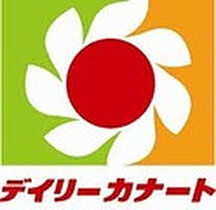 デイリーカナート